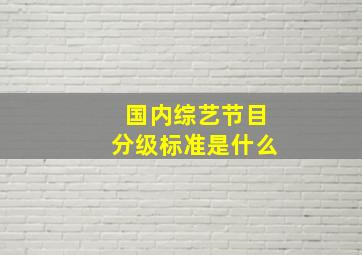 国内综艺节目
分级标准是什么